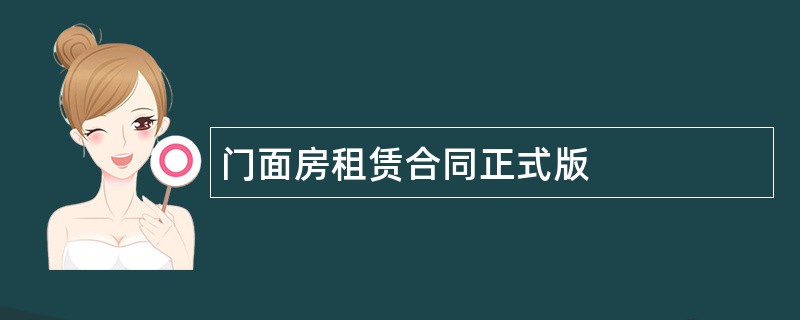 门面房租赁合同正式版